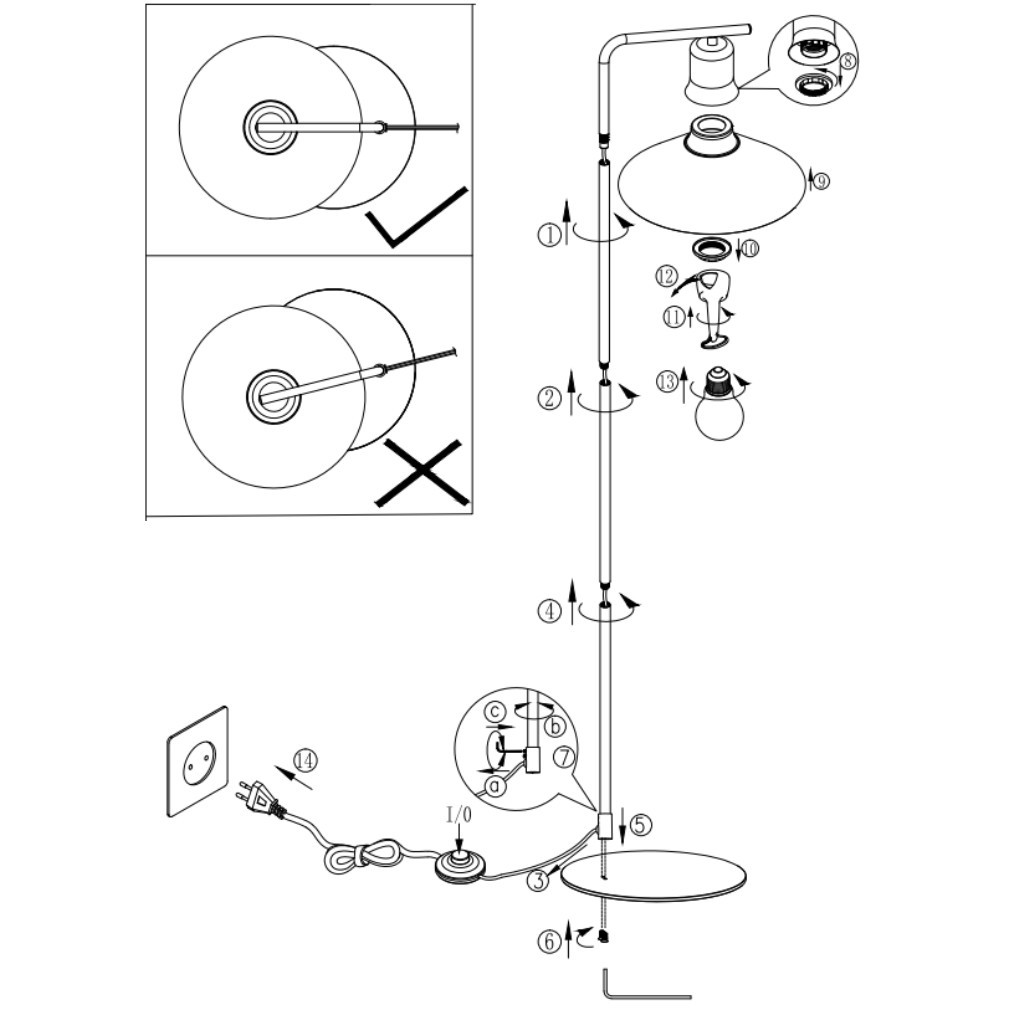 ⑧
⑨
①
⑩
⑫
⑪
②
⑬
④
c
b
⑦
a
⑭
I/0
⑤
3
⑥